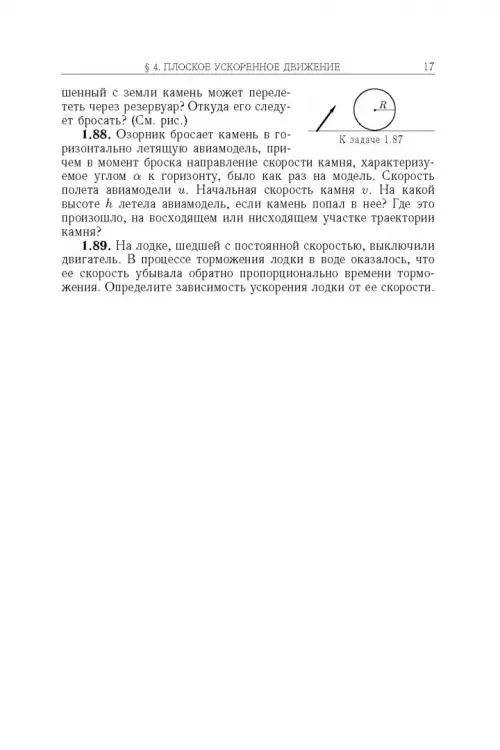 § 4. ПЛОСКОЕ УСКОРЕННОЕ ДВИЖЕНИЕ 17

шенный с земли камень может перелететь через резервуар? Откуда его следует бросать? (См. рис.)

$R$

К задаче 1.87

**1.88.** Озорник бросает камень в горизонтально летящую авиамодель, причем в момент броска направление скорости камня, характеризуемое углом $\alpha$ к горизонту, было как раз на модель. Скорость полета авиамодели $u$. Начальная скорость камня $v$. На какой высоте $h$ летела авиамодель, если камень попал в нее? Где это произошло, на восходящем или нисходящем участке траектории камня?

**1.89.** На лодке, шедшей с постоянной скоростью, выключили двигатель. В процессе торможения лодки в воде оказалось, что ее скорость убывала обратно пропорционально времени торможения. Определите зависимость ускорения лодки от ее скорости.